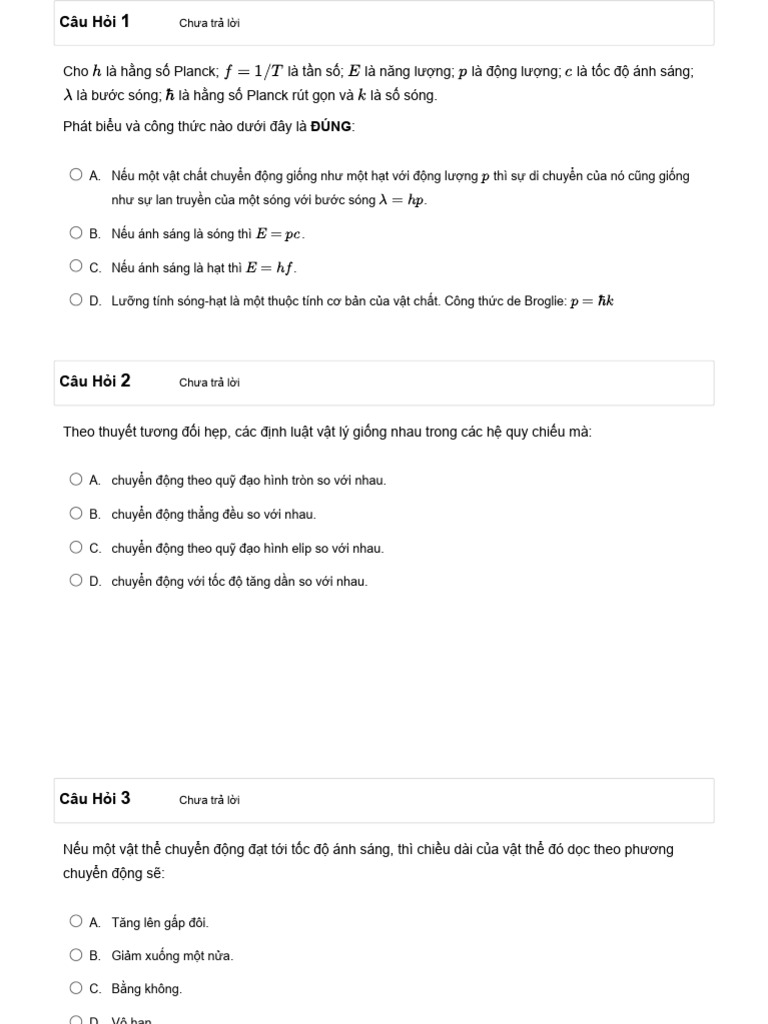 Câu Hỏi 1 Chưa trả lời

Cho $h$ là hằng số Planck; $f = 1/T$ là tần số; $E$ là năng lượng; $p$ là động lượng; $c$ là tốc độ ánh sáng; $\lambda$ là bước sóng; $\hbar$ là hằng số Planck rút gọn và $k$ là số sóng.

Phát biểu và công thức nào dưới đây là ĐÚNG:

A. Nếu một vật chất chuyển động giống như một hạt với động lượng $p$ thì sự di chuyển của nó cũng giống như sự lan truyền của một sóng với bước sóng $\lambda = hp$.

B. Nếu ánh sáng là sóng thì $E = pc$.

C. Nếu ánh sáng là hạt thì $E = hf$.

D. Lưỡng tính sóng-hạt là một thuộc tính cơ bản của vật chất. Công thức de Broglie: $p = \hbar k$

Câu Hỏi 2 Chưa trả lời

Theo thuyết tương đối hẹp, các định luật vật lý giống nhau trong các hệ quy chiếu mà:

A. chuyển động theo quỹ đạo hình tròn so với nhau.

B. chuyển động thẳng đều so với nhau.

C. chuyển động theo quỹ đạo hình elip so với nhau.

D. chuyển động với tốc độ tăng dần so với nhau.

Câu Hỏi 3 Chưa trả lời

Nếu một vật thể chuyển động đạt tới tốc độ ánh sáng, thì chiều dài của vật thể đó dọc theo phương chuyển động sẽ:

A. Tăng lên gấp đôi.

B. Giảm xuống một nửa.

C. Bằng không.

D. Vô hạn